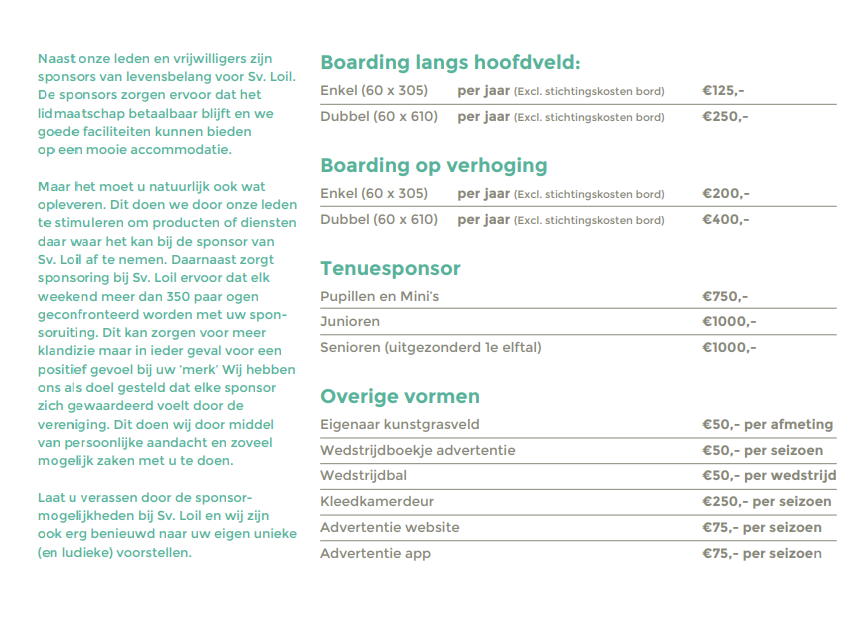 Naast onze leden en vrijwilligers zijn sponsors van levensbelang voor Sv. Loil. De sponsors zorgen ervoor dat het lidmaatschap betaalbaar blijft en we goede faciliteiten kunnen bieden op een mooie accommodatie.

Maar het moet u natuurlijk ook wat opleveren. Dit doen we door onze leden te stimuleren om producten of diensten daar waar het kan bij de sponsor van Sv. Loil af te nemen. Daarnaast zorgt sponsoring bij Sv. Loil ervoor dat elk weekend meer dan 350 paar ogen geconfronteerd worden met uw sponsoruiting. Dit kan zorgen voor meer klandizie maar in ieder geval voor een positief gevoel bij uw 'merk' Wij hebben ons als doel gesteld dat elke sponsor zich gewaardeerd voelt door de vereniging. Dit doen wij door middel van persoonlijke aandacht en zoveel mogelijk zaken met u te doen.

Laat u verassen door de sponsormogelijkheden bij Sv. Loil en wij zijn ook erg benieuwd naar uw eigen unieke (en ludieke) voorstellen.

Boarding langs hoofdveld:

| | | |
|---|---|---|
| Enkel (60 x 305) | per jaar (Excl. stichtingskosten bord) | €125,- |
| Dubbel (60 x 610) | per jaar (Excl. stichtingskosten bord) | €250,- |

Boarding op verhoging

| | | |
|---|---|---|
| Enkel (60 x 305) | per jaar (Excl. stichtingskosten bord) | €200,- |
| Dubbel (60 x 610) | per jaar (Excl. stichtingskosten bord) | €400,- |

Tenuesponsor

| | |
|---|---|
| Pupillen en Mini's | €750,- |
| Junioren | €1000,- |
| Senioren (uitgezonderd 1e elftal) | €1000,- |

Overige vormen

| | |
|---|---|
| Eigenaar kunstgrasveld | €50,- per afmeting |
| Wedstrijdboekje advertentie | €50,- per seizoen |
| Wedstrijdbal | €50,- per wedstrijd |
| Kleedkamerdeur | €250,- per seizoen |
| Advertentie website | €75,- per seizoen |
| Advertentie app | €75,- per seizoen |